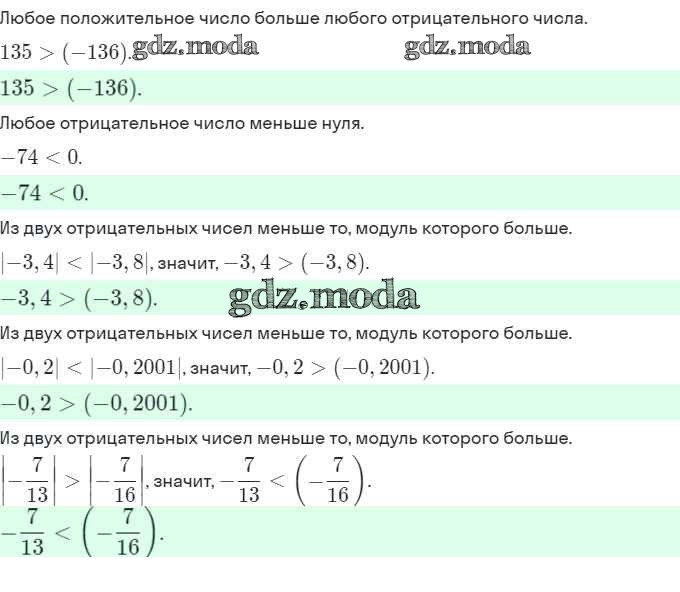 Любое положительное число больше любого отрицательного числа.

$135 > (-136)$. gdz.moda gdz.moda

$135 > (-136)$.

Любое отрицательное число меньше нуля.

$-74 < 0$.

$-74 < 0$.

Из двух отрицательных чисел меньше то, модуль которого больше.

$|-3,4| < |-3,8|$, значит, $-3,4 > (-3,8)$.

$-3,4 > (-3,8)$. gdz.moda

Из двух отрицательных чисел меньше то, модуль которого больше.

$|-0,2| < |-0,2001|$, значит, $-0,2 > (-0,2001)$.

$-0,2 > (-0,2001)$.

Из двух отрицательных чисел меньше то, модуль которого больше.

$\left|-\frac{7}{13}\right| > \left|-\frac{7}{16}\right|$, значит, $-\frac{7}{13} < \left(-\frac{7}{16}\right)$.

$-\frac{7}{13} < \left(-\frac{7}{16}\right)$.